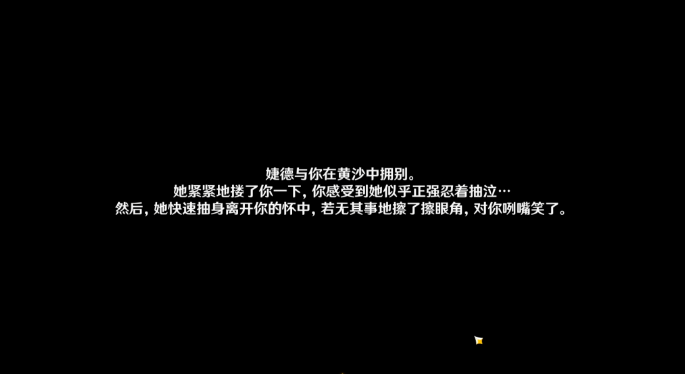 婕德与你在黄沙中拥别。
她紧紧地搂了你一下，你感受到她似乎正强忍着抽泣…
然后，她快速抽身离开你的怀中，若无其事地擦了擦眼角，对你咧嘴笑了。